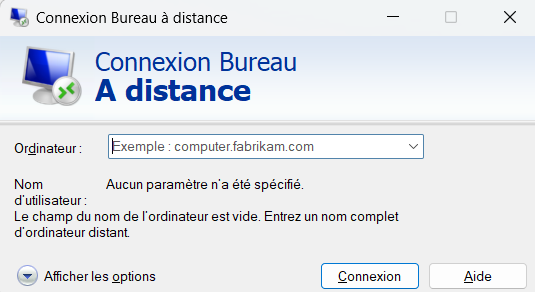 Connexion Bureau à distance

Connexion Bureau
A distance

Ordinateur : Exemple : computer.fabrikam.com

Nom d'utilisateur : Aucun paramètre n'a été spécifié.

Le champ du nom de l'ordinateur est vide. Entrez un nom complet d'ordinateur distant.

Afficher les options

Connexion

Aide